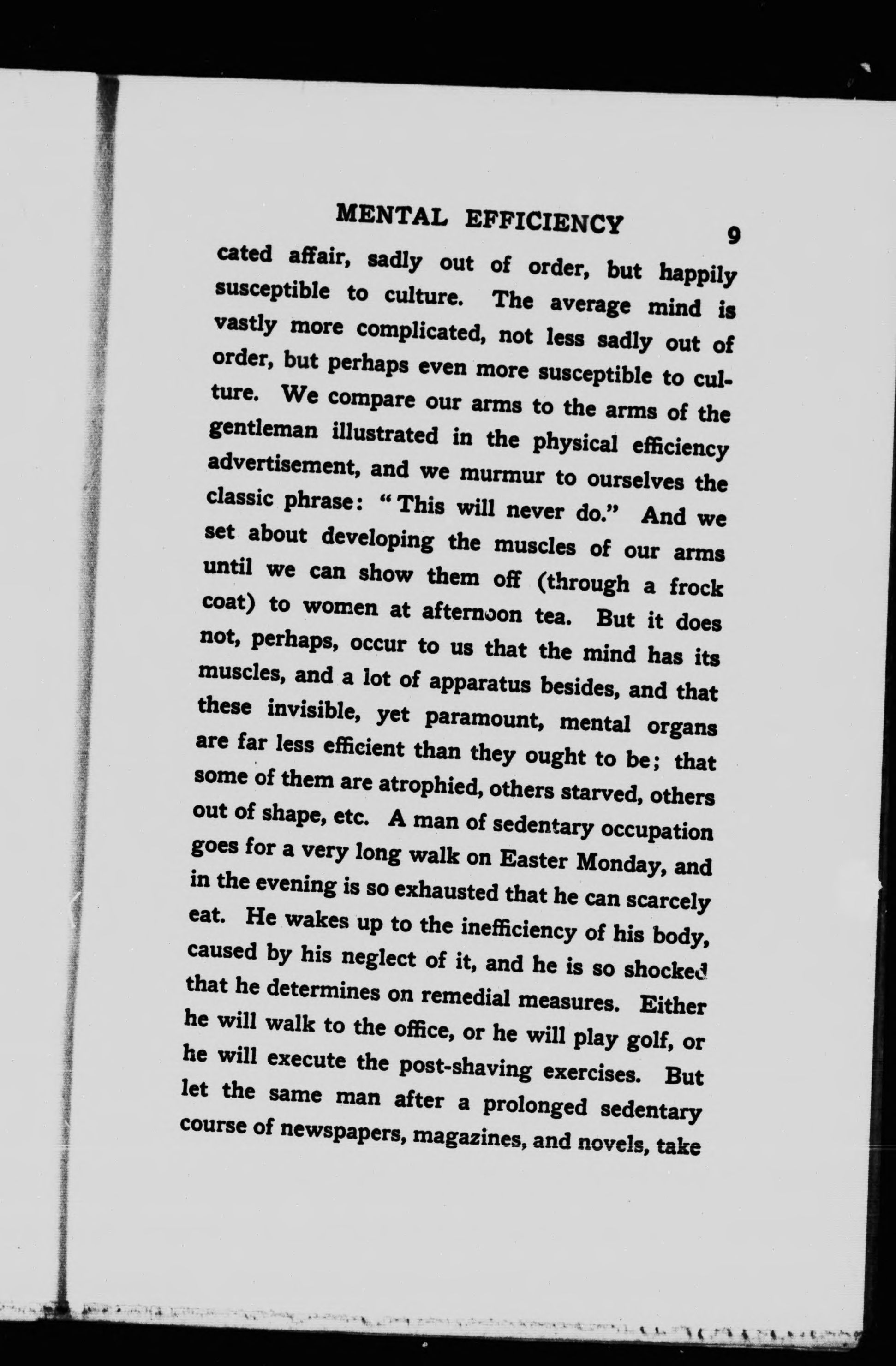 MENTAL EFFICIENCY 9

cated affair, sadly out of order, but happily susceptible to culture. The average mind is vastly more complicated, not less sadly out of order, but perhaps even more susceptible to culture. We compare our arms to the arms of the gentleman illustrated in the physical efficiency advertisement, and we murmur to ourselves the classic phrase: "This will never do." And we set about developing the muscles of our arms until we can show them off (through a frock coat) to women at afternoon tea. But it does not, perhaps, occur to us that the mind has its muscles, and a lot of apparatus besides, and that these invisible, yet paramount, mental organs are far less efficient than they ought to be; that some of them are atrophied, others starved, others out of shape, etc. A man of sedentary occupation goes for a very long walk on Easter Monday, and in the evening is so exhausted that he can scarcely eat. He wakes up to the inefficiency of his body, caused by his neglect of it, and he is so shocked that he determines on remedial measures. Either he will walk to the office, or he will play golf, or he will execute the post-shaving exercises. But let the same man after a prolonged sedentary course of newspapers, magazines, and novels, take